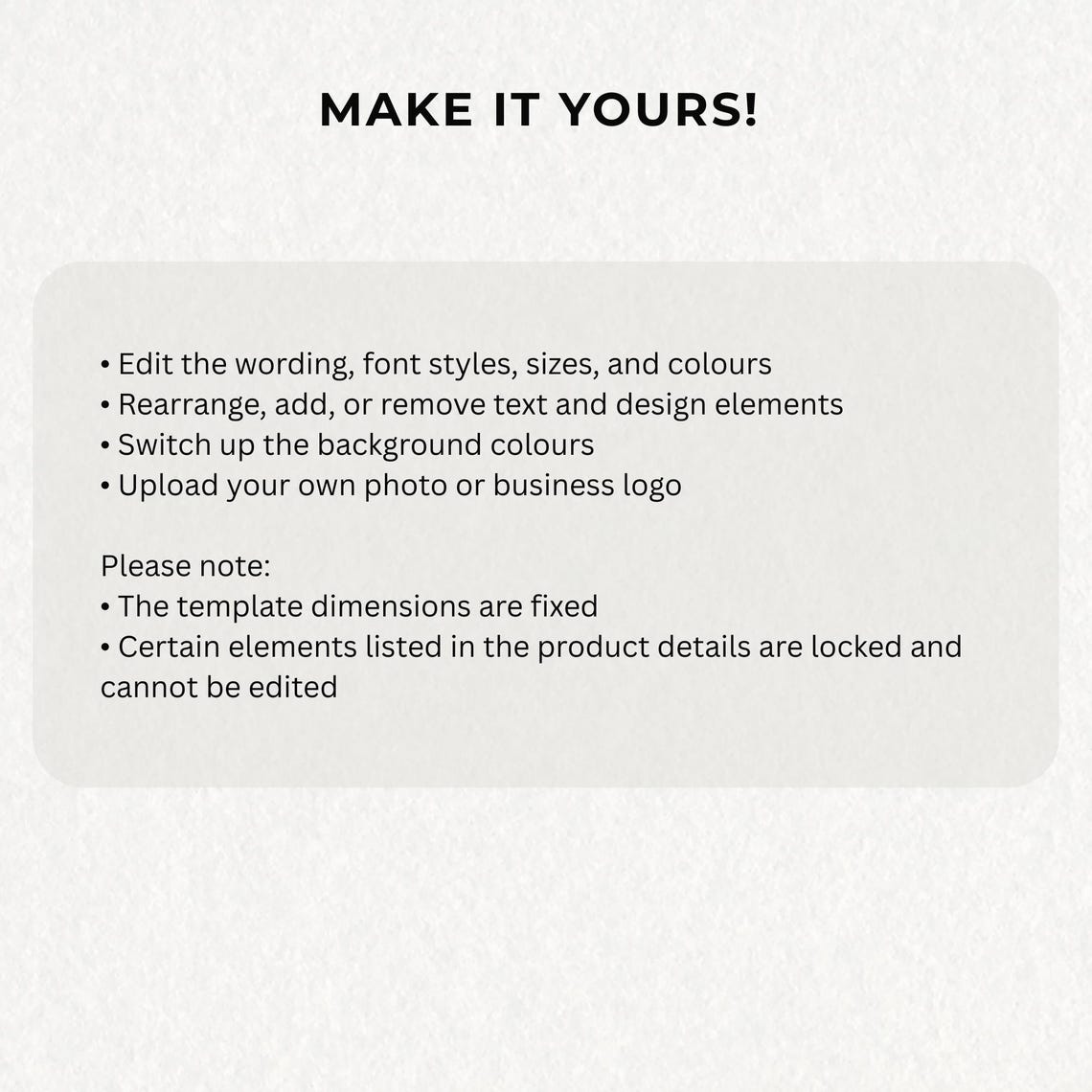 MAKE IT YOURS!

• Edit the wording, font styles, sizes, and colours
• Rearrange, add, or remove text and design elements
• Switch up the background colours
• Upload your own photo or business logo

Please note:
• The template dimensions are fixed
• Certain elements listed in the product details are locked and cannot be edited